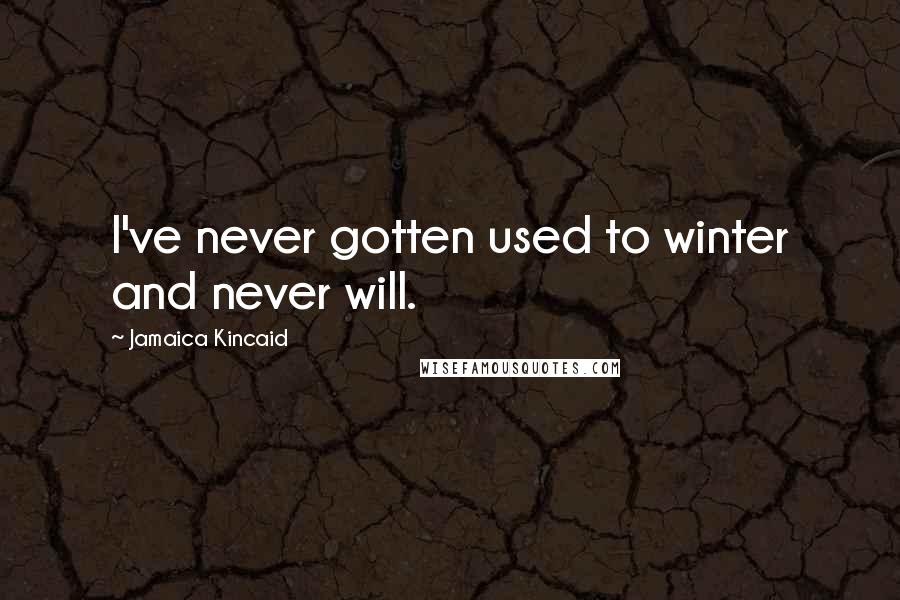 I've never gotten used to winter and never will.

~ Jamaica Kincaid

WISEFAMOUSQUOTES.COM